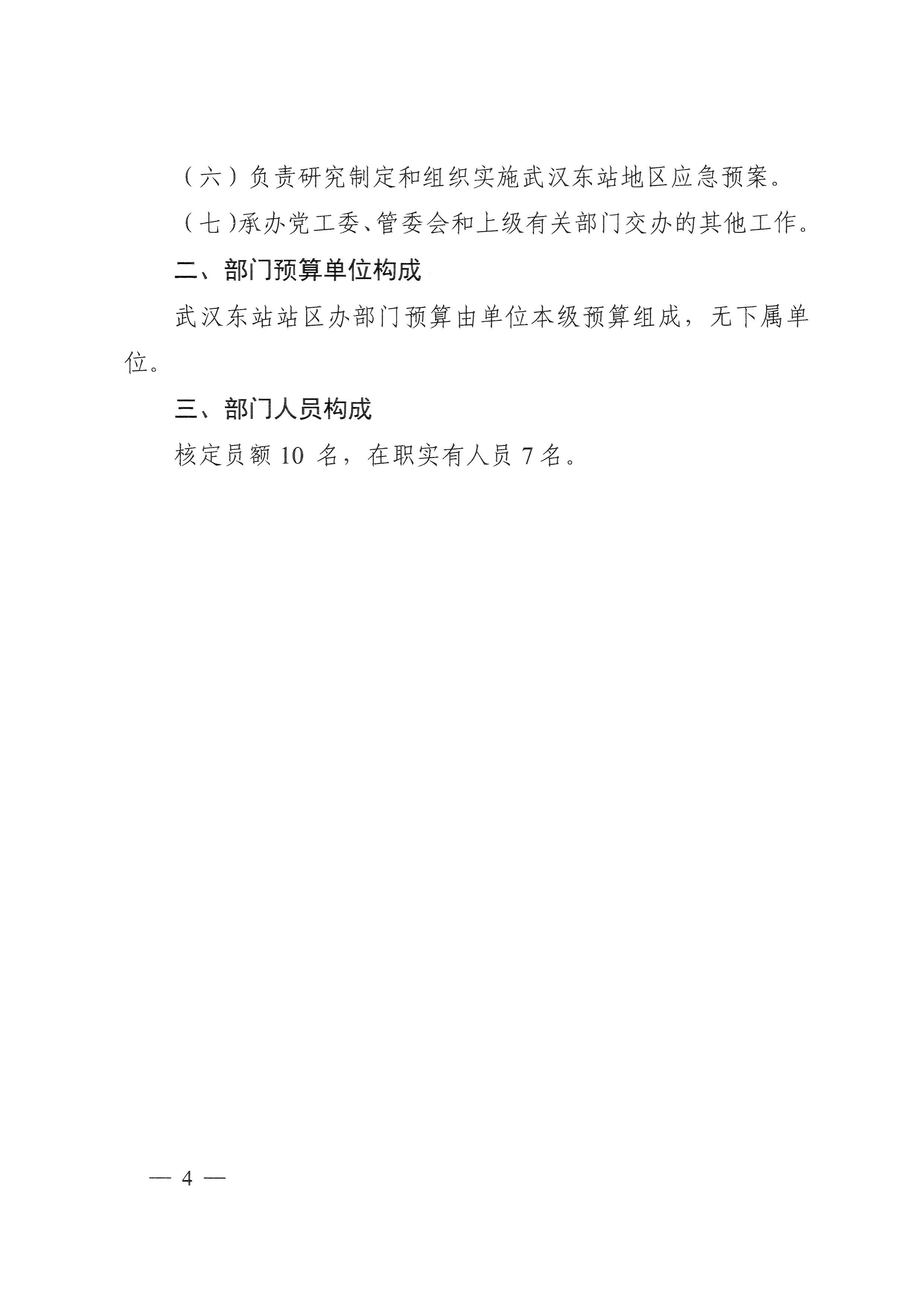 （六）负责研究制定和组织实施武汉东站地区应急预案。

（七）承办党工委、管委会和上级有关部门交办的其他工作。

二、部门预算单位构成

武汉东站站区办部门预算由单位本级预算组成，无下属单位。

三、部门人员构成

核定员额 10 名，在职实有人员 7 名。

— 4 —